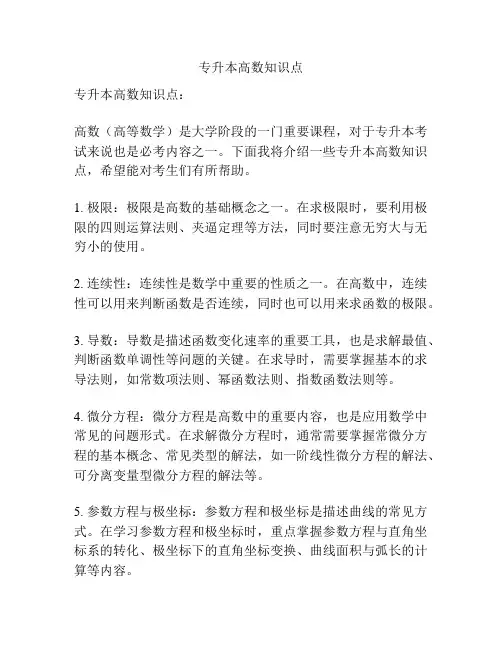 专升本高数知识点

专升本高数知识点：

高数（高等数学）是大学阶段的一门重要课程，对于专升本考试来说也是必考内容之一。下面我将介绍一些专升本高数知识点，希望能对考生们有所帮助。

1. 极限：极限是高数的基础概念之一。在求极限时，要利用极限的四则运算法则、夹逼定理等方法，同时要注意无穷大与无穷小的使用。

2. 连续性：连续性是数学中重要的性质之一。在高数中，连续性可以用来判断函数是否连续，同时也可以用来求函数的极限。

3. 导数：导数是描述函数变化速率的重要工具，也是求解最值、判断函数单调性等问题的关键。在求导时，需要掌握基本的求导法则，如常数项法则、幂函数法则、指数函数法则等。

4. 微分方程：微分方程是高数中的重要内容，也是应用数学中常见的问题形式。在求解微分方程时，通常需要掌握常微分方程的基本概念、常见类型的解法，如一阶线性微分方程的解法、可分离变量型微分方程的解法等。

5. 参数方程与极坐标：参数方程和极坐标是描述曲线的常见方式。在学习参数方程和极坐标时，重点掌握参数方程与直角坐标系的转化、极坐标下的直角坐标变换、曲线面积与弧长的计算等内容。